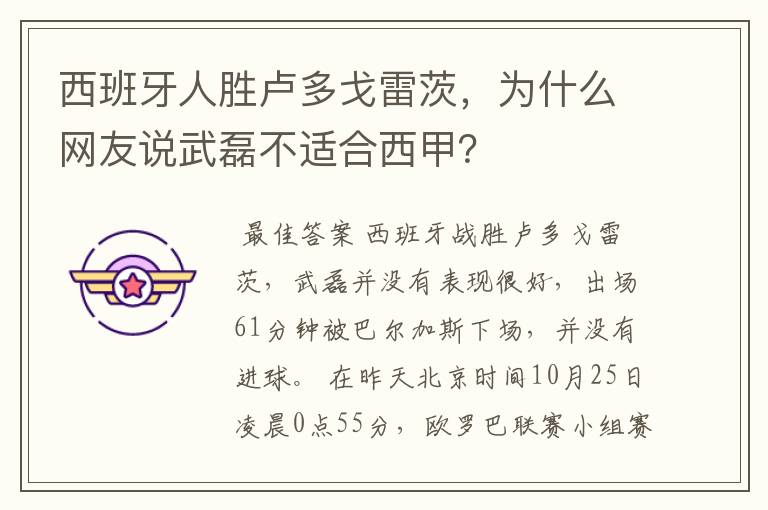 西班牙人胜卢多戈雷茨，为什么网友说武磊不适合西甲？

最佳答案 西班牙战胜卢多戈雷茨，武磊并没有表现很好，出场61分钟被巴尔加斯下场，并没有进球。 在昨天北京时间10月25日凌晨0点55分，欧罗巴联赛小组赛